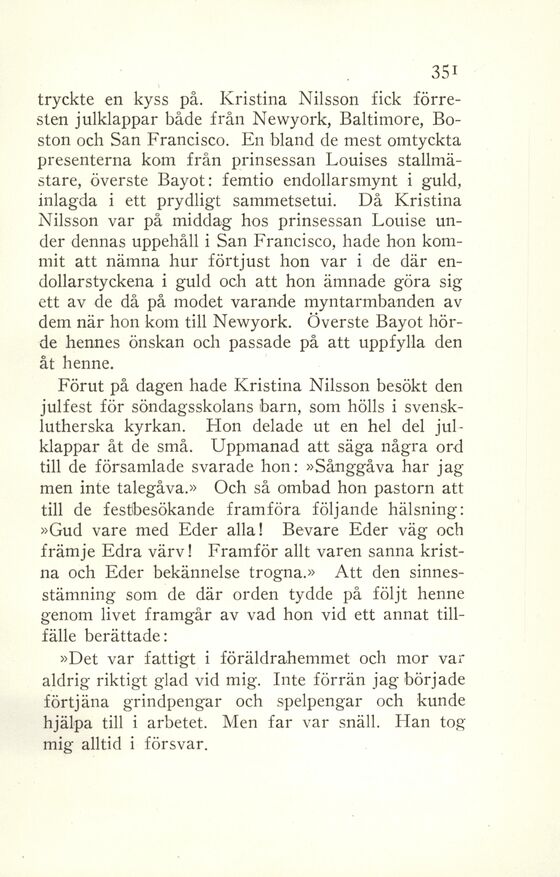 351

tryckte en kyss på. Kristina Nilsson fick förresten julklappar både från Newyork, Baltimore, Boston och San Francisco. En bland de mest omtyckta presenterna kom från prinsessan Louises stallmästare, överste Bayot: femtio endollarsmynt i guld, inlagda i ett prydligt sammetsetui. Då Kristina Nilsson var på middag hos prinsessan Louise under dennas uppehåll i San Francisco, hade hon kommit att nämna hur förtjust hon var i de där endollarstyckena i guld och att hon ämnade göra sig ett av de då på modet varande myntarmbanden av dem när hon kom till Newyork. Överste Bayot hörde hennes önskan och passade på att uppfylla den åt henne.

Förut på dagen hade Kristina Nilsson besökt den julfest för söndagsskolans barn, som hölls i svensklutherska kyrkan. Hon delade ut en hel del julklappar åt de små. Uppmanad att säga några ord till de församlade svarade hon: »Sånggåva har jag men inte talegåva.» Och så ombad hon pastorn att till de festbesökande framföra följande hälsning: »Gud vare med Eder alla! Bevare Eder väg och främje Edra värv! Framför allt varen sanna kristna och Eder bekännelse trogna.» Att den sinnesstämning som de där orden tydde på följt henne genom livet framgår av vad hon vid ett annat tillfälle berättade:

»Det var fattigt i föräldrahemmet och mor var aldrig riktigt glad vid mig. Inte förrän jag började förtjäna grindpengar och spelpengar och kunde hjälpa till i arbetet. Men far var snäll. Han tog mig alltid i försvar.